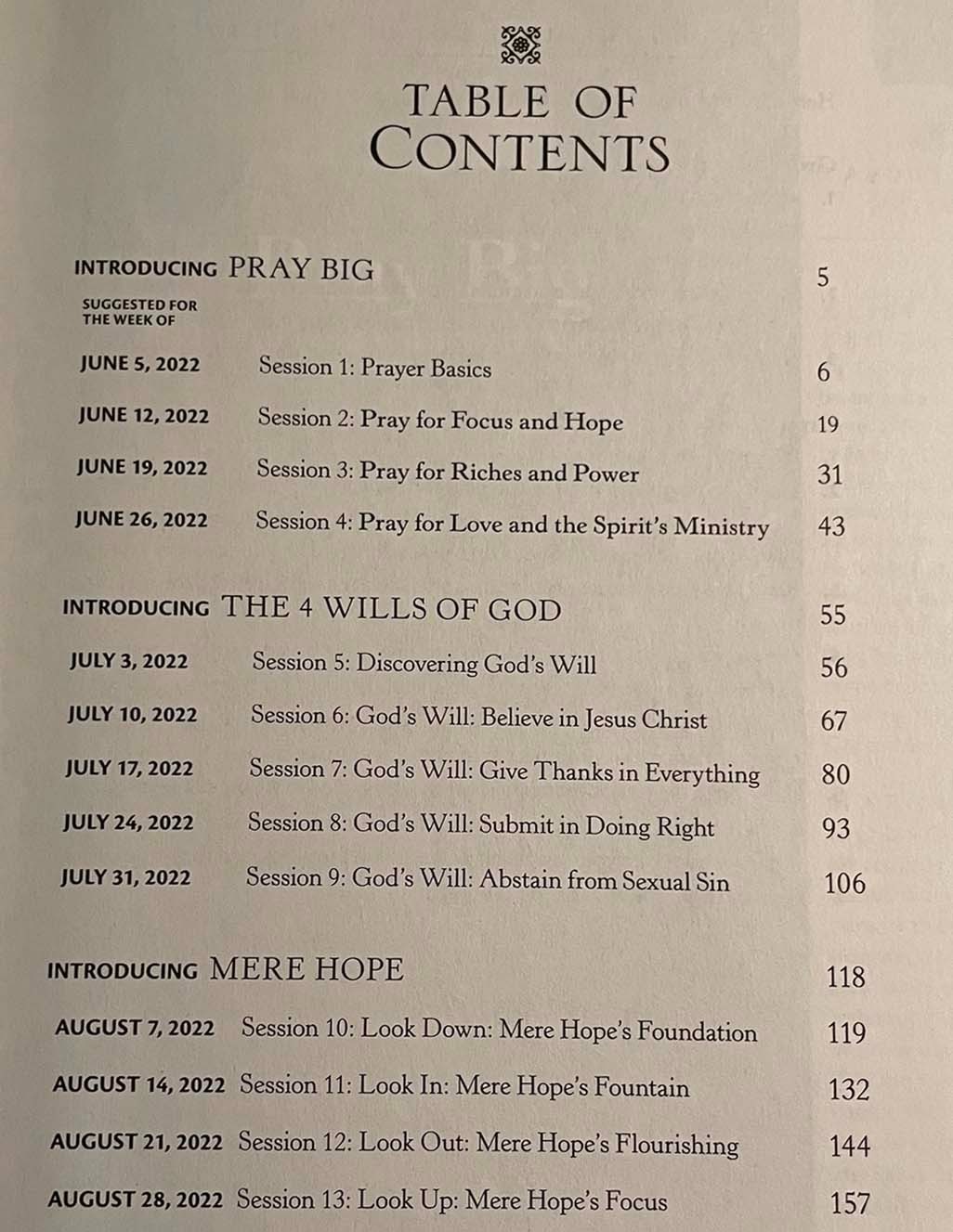 TABLE OF CONTENTS

INTRODUCING PRAY BIG 5

SUGGESTED FOR THE WEEK OF

JUNE 5, 2022 Session 1: Prayer Basics 6

JUNE 12, 2022 Session 2: Pray for Focus and Hope 19

JUNE 19, 2022 Session 3: Pray for Riches and Power 31

JUNE 26, 2022 Session 4: Pray for Love and the Spirit's Ministry 43

INTRODUCING THE 4 WILLS OF GOD 55

JULY 3, 2022 Session 5: Discovering God's Will 56

JULY 10, 2022 Session 6: God's Will: Believe in Jesus Christ 67

JULY 17, 2022 Session 7: God's Will: Give Thanks in Everything 80

JULY 24, 2022 Session 8: God's Will: Submit in Doing Right 93

JULY 31, 2022 Session 9: God's Will: Abstain from Sexual Sin 106

INTRODUCING MERE HOPE 118

AUGUST 7, 2022 Session 10: Look Down: Mere Hope's Foundation 119

AUGUST 14, 2022 Session 11: Look In: Mere Hope's Fountain 132

AUGUST 21, 2022 Session 12: Look Out: Mere Hope's Flourishing 144

AUGUST 28, 2022 Session 13: Look Up: Mere Hope's Focus 157